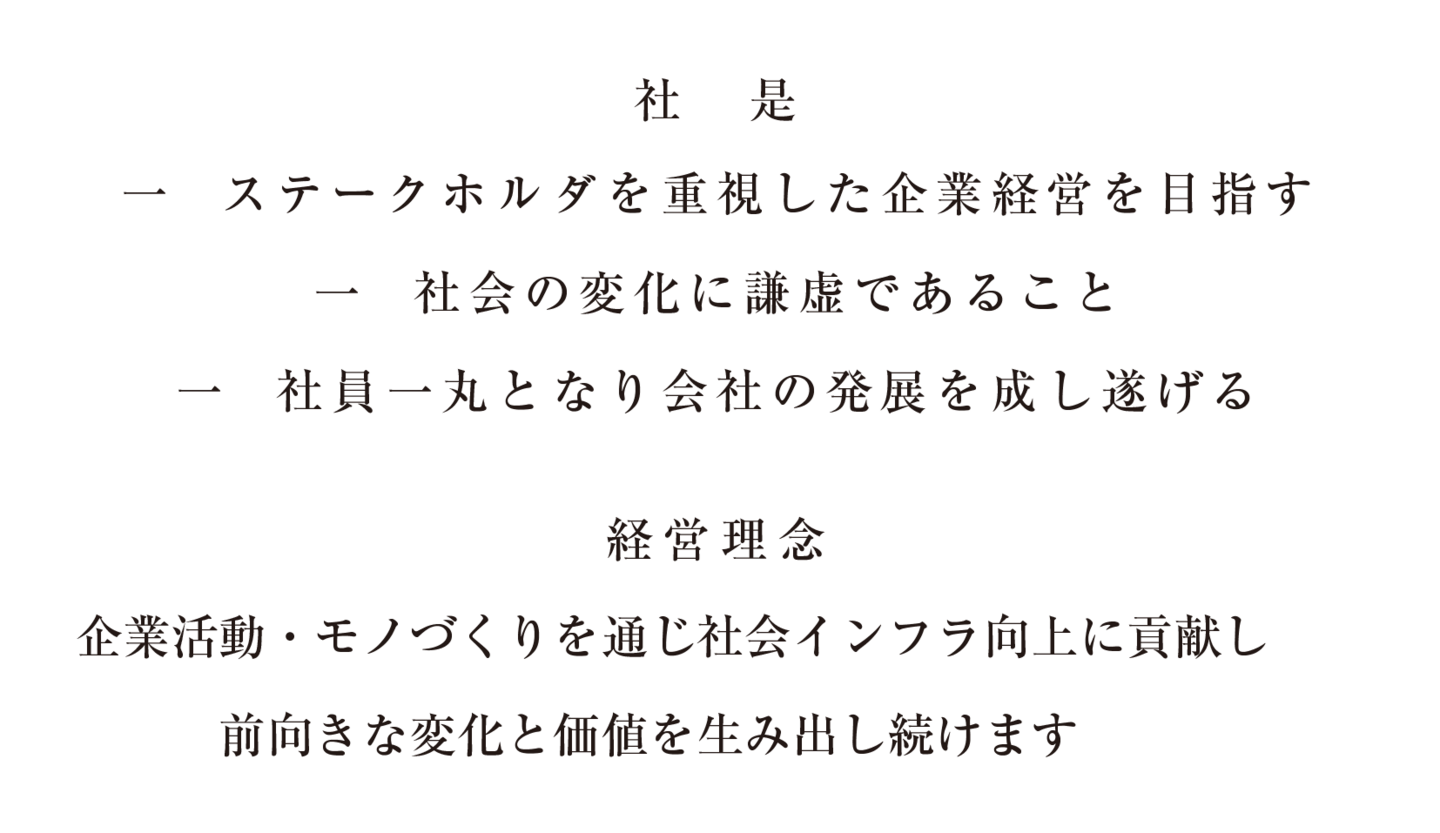 社　是

一　ステークホルダを重視した企業経営を目指す

一　社会の変化に謙虚であること

一　社員一丸となり会社の発展を成し遂げる

経営理念

企業活動・モノづくりを通じ社会インフラ向上に貢献し

前向きな変化と価値を生み出し続けます